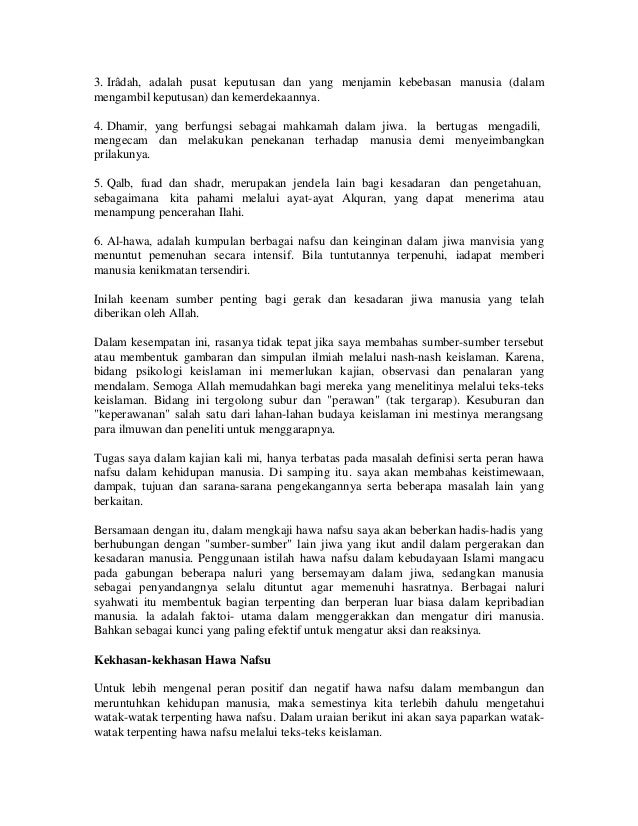 3. Irâdah, adalah pusat keputusan dan yang menjamin kebebasan manusia (dalam mengambil keputusan) dan kemerdekaannya.

4. Dhamir, yang berfungsi sebagai mahkamah dalam jiwa. la bertugas mengadili, mengecam dan melakukan penekanan terhadap manusia demi menyeimbangkan prilakunya.

5. Qalb, fuad dan shadr, merupakan jendela lain bagi kesadaran dan pengetahuan, sebagaimana kita pahami melalui ayat-ayat Alquran, yang dapat menerima atau menampung pencerahan Ilahi.

6. Al-hawa, adalah kumpulan berbagai nafsu dan keinginan dalam jiwa manvisia yang menuntut pemenuhan secara intensif. Bila tuntutannya terpenuhi, iadapat memberi manusia kenikmatan tersendiri.

Inilah keenam sumber penting bagi gerak dan kesadaran jiwa manusia yang telah diberikan oleh Allah.

Dalam kesempatan ini, rasanya tidak tepat jika saya membahas sumber-sumber tersebut atau membentuk gambaran dan simpulan ilmiah melalui nash-nash keislaman. Karena, bidang psikologi keislaman ini memerlukan kajian, observasi dan penalaran yang mendalam. Semoga Allah memudahkan bagi mereka yang menelitinya melalui teks-teks keislaman. Bidang ini tergolong subur dan "perawan" (tak tergarap). Kesuburan dan "keperawanan" salah satu dari lahan-lahan budaya keislaman ini mestinya merangsang para ilmuwan dan peneliti untuk menggarapnya.

Tugas saya dalam kajian kali mi, hanya terbatas pada masalah definisi serta peran hawa nafsu dalam kehidupan manusia. Di samping itu. saya akan membahas keistimewaan, dampak, tujuan dan sarana-sarana pengekangannya serta beberapa masalah lain yang berkaitan.

Bersamaan dengan itu, dalam mengkaji hawa nafsu saya akan beberkan hadis-hadis yang berhubungan dengan "sumber-sumber" lain jiwa yang ikut andil dalam pergerakan dan kesadaran manusia. Penggunaan istilah hawa nafsu dalam kebudayaan Islami mangacu pada gabungan beberapa naluri yang bersemayam dalam jiwa, sedangkan manusia sebagai penyandangnya selalu dituntut agar memenuhi hasratnya. Berbagai naluri syahwati itu membentuk bagian terpenting dan berperan luar biasa dalam kepribadian manusia. la adalah faktoi- utama dalam menggerakkan dan mengatur diri manusia. Bahkan sebagai kunci yang paling efektif untuk mengatur aksi dan reaksinya.

Kekhasan-kekhasan Hawa Nafsu

Untuk lebih mengenal peran positif dan negatif hawa nafsu dalam membangun dan meruntuhkan kehidupan manusia, maka semestinya kita terlebih dahulu mengetahui watak-watak terpenting hawa nafsu. Dalam uraian berikut ini akan saya paparkan watak-watak terpenting hawa nafsu melalui teks-teks keislaman.